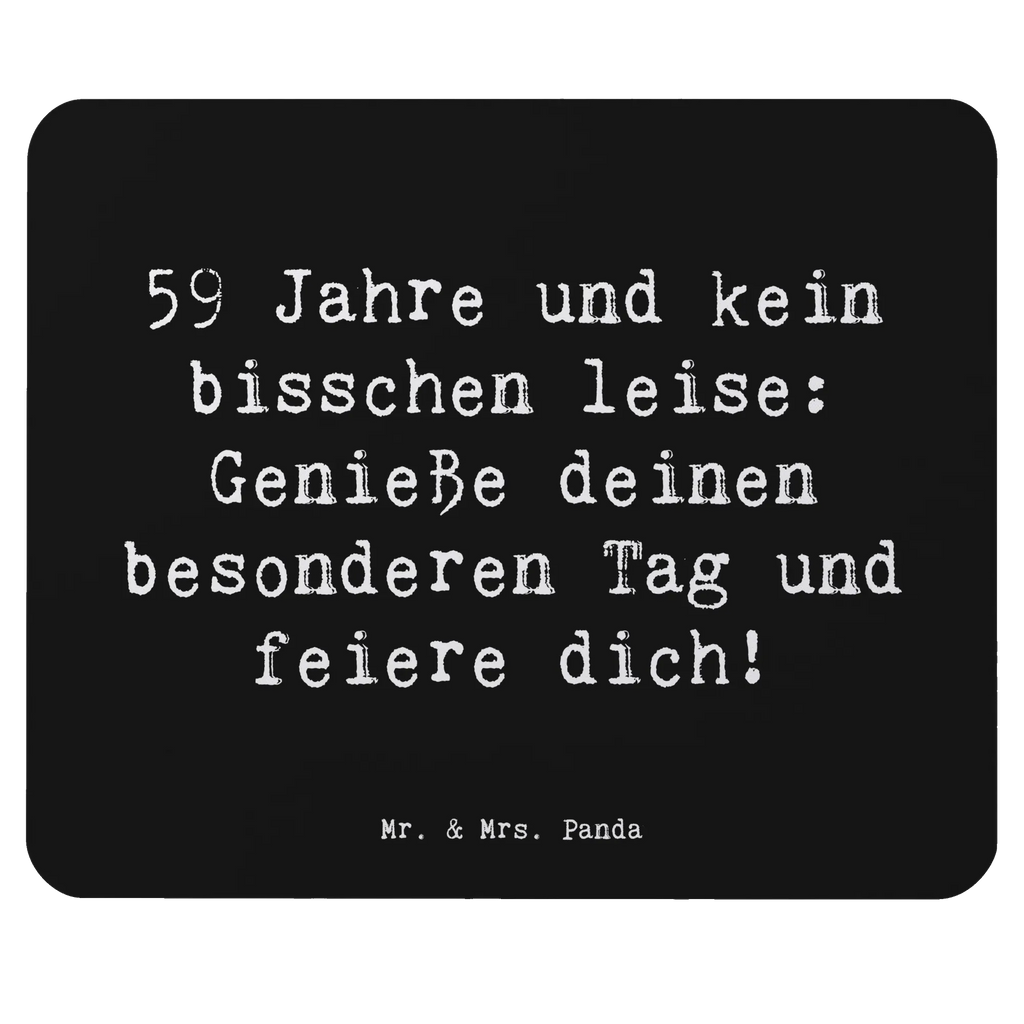 59 Jahre und kein bisschen leise: Genieße deinen besonderen Tag und feiere dich!

Mr. & Mrs. Panda